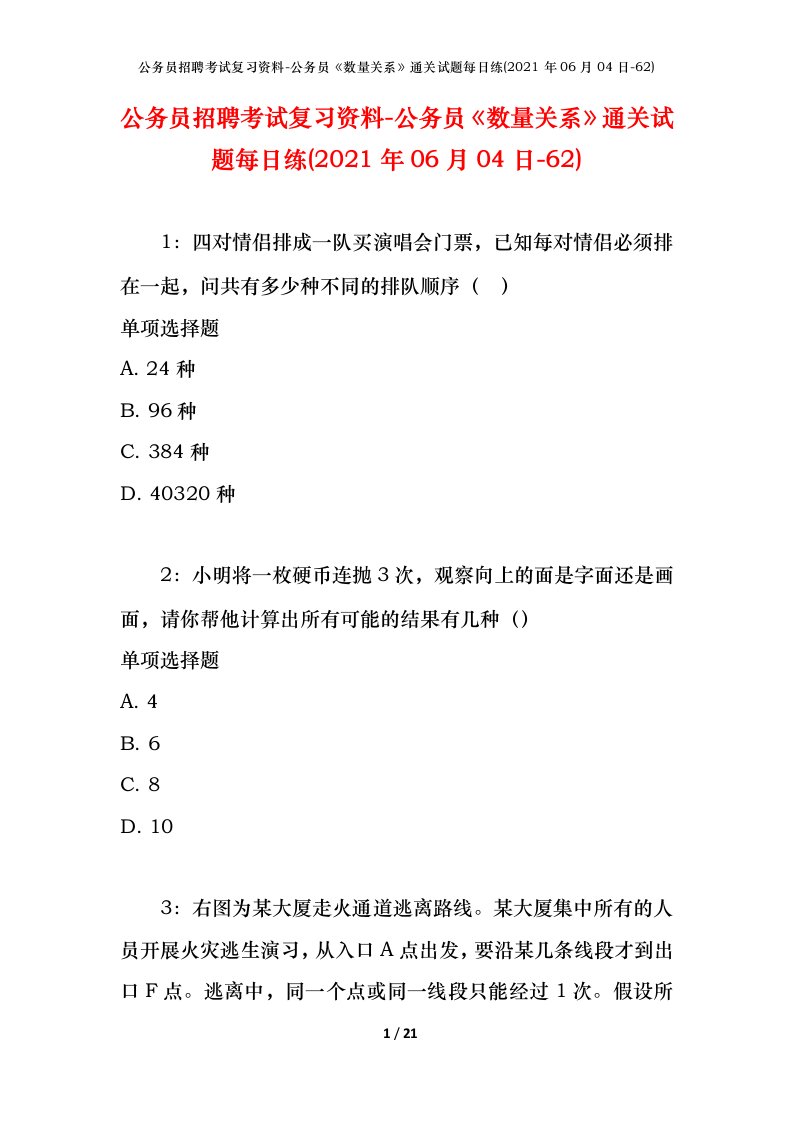 公务员招聘考试复习资料-公务员《数量关系》通关试题每日练(2021 年 06 月 04 日-62)

公务员招聘考试复习资料-公务员《数量关系》通关试题每日练(2021 年 06 月 04 日-62)

1：四对情侣排成一队买演唱会门票，已知每对情侣必须排在一起，问共有多少种不同的排队顺序（ ）

单项选择题

A. 24 种

B. 96 种

C. 384 种

D. 40320 种

2：小明将一枚硬币连抛 3 次，观察向上的面是字面还是画面，请你帮他计算出所有可能的结果有几种（）

单项选择题

A. 4

B. 6

C. 8

D. 10

3：右图为某大厦走火通道逃离路线。某大厦集中所有的人员开展火灾逃生演习，从入口 A 点出发，要沿某几条线段才到出口 F 点。逃离中，同一个点或同一线段只能经过 1 次。假设所

1 / 21